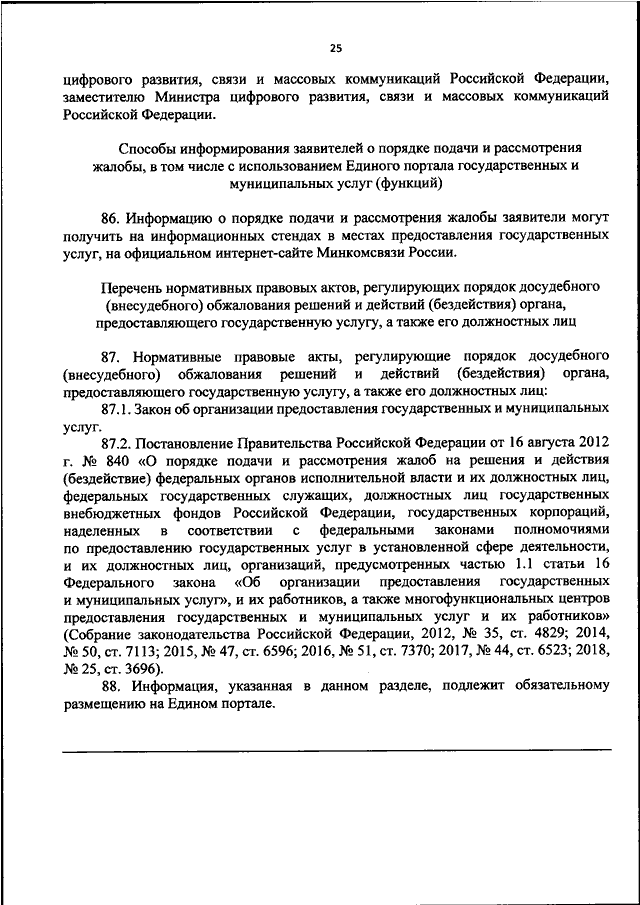 25

цифрового развития, связи и массовых коммуникаций Российской Федерации, заместителю Министра цифрового развития, связи и массовых коммуникаций Российской Федерации.

Способы информирования заявителей о порядке подачи и рассмотрения жалобы, в том числе с использованием Единого портала государственных и муниципальных услуг (функций)

86. Информацию о порядке подачи и рассмотрения жалобы заявители могут получить на информационных стендах в местах предоставления государственных услуг, на официальном интернет-сайте Минкомсвязи России.

Перечень нормативных правовых актов, регулирующих порядок досудебного (внесудебного) обжалования решений и действий (бездействия) органа, предоставляющего государственную услугу, а также его должностных лиц

87. Нормативные правовые акты, регулирующие порядок досудебного (внесудебного) обжалования решений и действий (бездействия) органа, предоставляющего государственную услугу, а также его должностных лиц:

87.1. Закон об организации предоставления государственных и муниципальных услуг.

87.2. Постановление Правительства Российской Федерации от 16 августа 2012 г. № 840 «О порядке подачи и рассмотрения жалоб на решения и действия (бездействие) федеральных органов исполнительной власти и их должностных лиц, федеральных государственных служащих, должностных лиц государственных внебюджетных фондов Российской Федерации, государственных корпораций, наделенных в соответствии с федеральными законами полномочиями по предоставлению государственных услуг в установленной сфере деятельности, и их должностных лиц, организаций, предусмотренных частью 1.1 статьи 16 Федерального закона «Об организации предоставления государственных и муниципальных услуг», и их работников, а также многофункциональных центров предоставления государственных и муниципальных услуг и их работников» (Собрание законодательства Российской Федерации, 2012, № 35, ст. 4829; 2014, № 50, ст. 7113; 2015, № 47, ст. 6596; 2016, № 51, ст. 7370; 2017, № 44, ст. 6523; 2018, № 25, ст. 3696).

88. Информация, указанная в данном разделе, подлежит обязательному размещению на Едином портале.